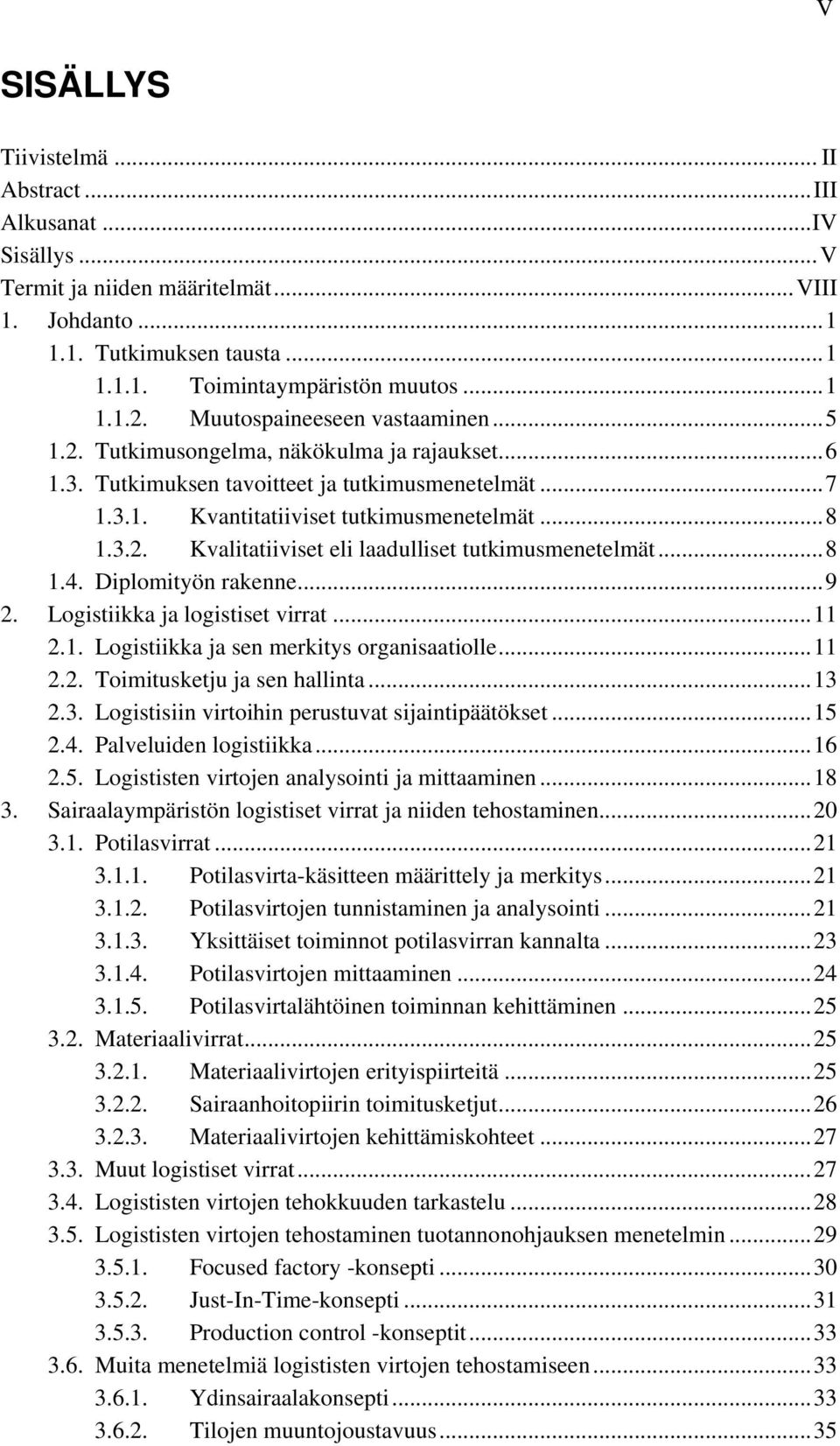 V

SISÄLLYS

Tiivistelmä ... II
Abstract ... III
Alkusanat ... IV
Sisällys ... V
Termit ja niiden määritelmät ... VIII
1. Johdanto ... 1
1.1. Tutkimuksen tausta ... 1
1.1.1. Toimintaympäristön muutos ... 1
1.1.2. Muutospaineeseen vastaaminen ... 5
1.2. Tutkimusongelma, näkökulma ja rajaukset ... 6
1.3. Tutkimuksen tavoitteet ja tutkimusmenetelmät ... 7
1.3.1. Kvantitatiiviset tutkimusmenetelmät ... 8
1.3.2. Kvalitatiiviset eli laadulliset tutkimusmenetelmät ... 8
1.4. Diplomityön rakenne ... 9
2. Logistiikka ja logistiset virrat ... 11
2.1. Logistiikka ja sen merkitys organisaatiolle ... 11
2.2. Toimitusketju ja sen hallinta ... 13
2.3. Logistisiin virtoihin perustuvat sijaintipäätökset ... 15
2.4. Palveluiden logistiikka ... 16
2.5. Logististen virtojen analysointi ja mittaaminen ... 18
3. Sairaalaympäristön logistiset virrat ja niiden tehostaminen ... 20
3.1. Potilasvirrat ... 21
3.1.1. Potilasvirta-käsitteen määrittely ja merkitys ... 21
3.1.2. Potilasvirtojen tunnistaminen ja analysointi ... 21
3.1.3. Yksittäiset toiminnot potilasvirran kannalta ... 23
3.1.4. Potilasvirtojen mittaaminen ... 24
3.1.5. Potilasvirtalähtöinen toiminnan kehittäminen ... 25
3.2. Materiaalivirrat ... 25
3.2.1. Materiaalivirtojen erityispiirteitä ... 25
3.2.2. Sairaanhoitopiirin toimitusketjut ... 26
3.2.3. Materiaalivirtojen kehittämiskohteet ... 27
3.3. Muut logistiset virrat ... 27
3.4. Logististen virtojen tehokkuuden tarkastelu ... 28
3.5. Logististen virtojen tehostaminen tuotannonohjauksen menetelmin ... 29
3.5.1. Focused factory -konsepti ... 30
3.5.2. Just-In-Time-konsepti ... 31
3.5.3. Production control -konseptit ... 33
3.6. Muita menetelmiä logististen virtojen tehostamiseen ... 33
3.6.1. Ydinsairaalakonsepti ... 33
3.6.2. Tilojen muuntojoustavuus ... 35